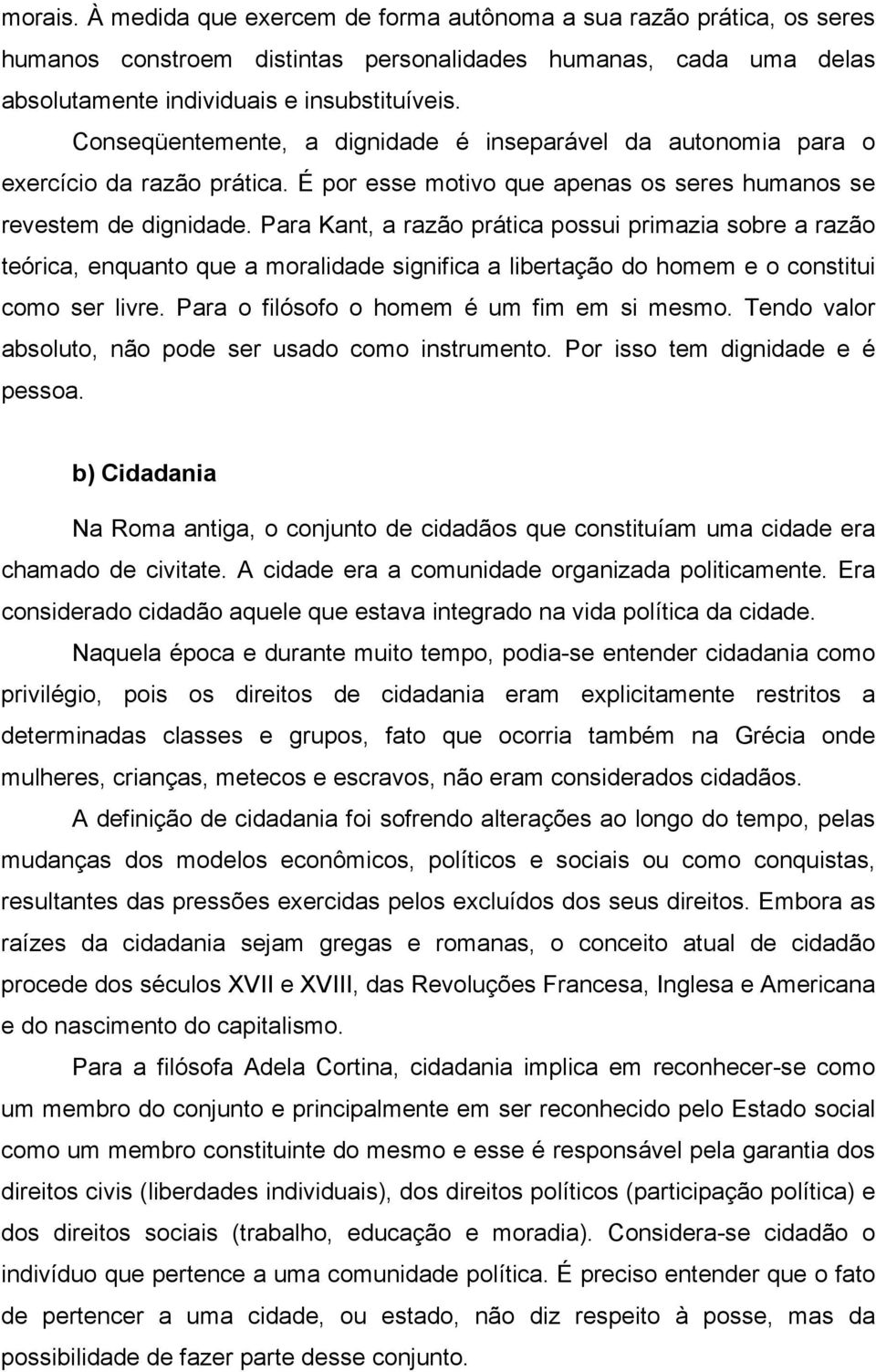 morais. À medida que exercem de forma autônoma a sua razão prática, os seres humanos constroem distintas personalidades humanas, cada uma delas absolutamente individuais e insubstituíveis.

Conseqüentemente, a dignidade é inseparável da autonomia para o exercício da razão prática. É por esse motivo que apenas os seres humanos se revestem de dignidade. Para Kant, a razão prática possui primazia sobre a razão teórica, enquanto que a moralidade significa a libertação do homem e o constitui como ser livre. Para o filósofo o homem é um fim em si mesmo. Tendo valor absoluto, não pode ser usado como instrumento. Por isso tem dignidade e é pessoa.

b) Cidadania

Na Roma antiga, o conjunto de cidadãos que constituíam uma cidade era chamado de civitate. A cidade era a comunidade organizada politicamente. Era considerado cidadão aquele que estava integrado na vida política da cidade.

Naquela época e durante muito tempo, podia-se entender cidadania como privilégio, pois os direitos de cidadania eram explicitamente restritos a determinadas classes e grupos, fato que ocorria também na Grécia onde mulheres, crianças, metecos e escravos, não eram considerados cidadãos.

A definição de cidadania foi sofrendo alterações ao longo do tempo, pelas mudanças dos modelos econômicos, políticos e sociais ou como conquistas, resultantes das pressões exercidas pelos excluídos dos seus direitos. Embora as raízes da cidadania sejam gregas e romanas, o conceito atual de cidadão procede dos séculos XVII e XVIII, das Revoluções Francesa, Inglesa e Americana e do nascimento do capitalismo.

Para a filósofa Adela Cortina, cidadania implica em reconhecer-se como um membro do conjunto e principalmente em ser reconhecido pelo Estado social como um membro constituinte do mesmo e esse é responsável pela garantia dos direitos civis (liberdades individuais), dos direitos políticos (participação política) e dos direitos sociais (trabalho, educação e moradia). Considera-se cidadão o indivíduo que pertence a uma comunidade política. É preciso entender que o fato de pertencer a uma cidade, ou estado, não diz respeito à posse, mas da possibilidade de fazer parte desse conjunto.